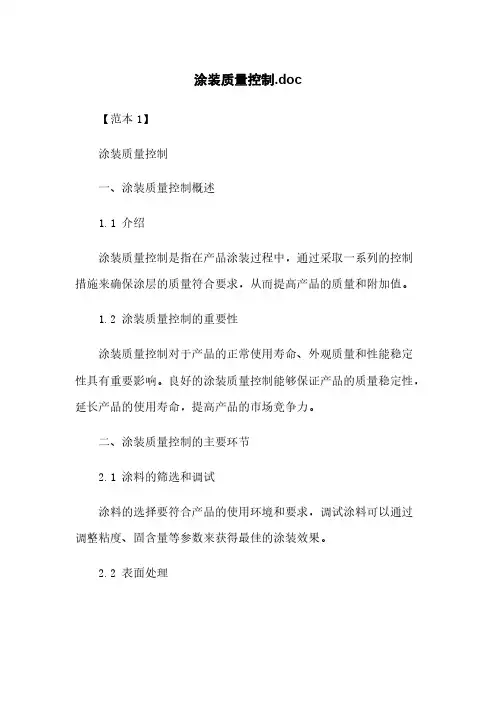 涂装质量控制.doc

【范本 1】

涂装质量控制

一、涂装质量控制概述

1.1 介绍

涂装质量控制是指在产品涂装过程中，通过采取一系列的控制措施来确保涂层的质量符合要求，从而提高产品的质量和附加值。

1.2 涂装质量控制的重要性

涂装质量控制对于产品的正常使用寿命、外观质量和性能稳定性具有重要影响。良好的涂装质量控制能够保证产品的质量稳定性，延长产品的使用寿命，提高产品的市场竞争力。

二、涂装质量控制的主要环节

2.1 涂料的筛选和调试

涂料的选择要符合产品的使用环境和要求，调试涂料可以通过调整粘度、固含量等参数来获得最佳的涂装效果。

2.2 表面处理